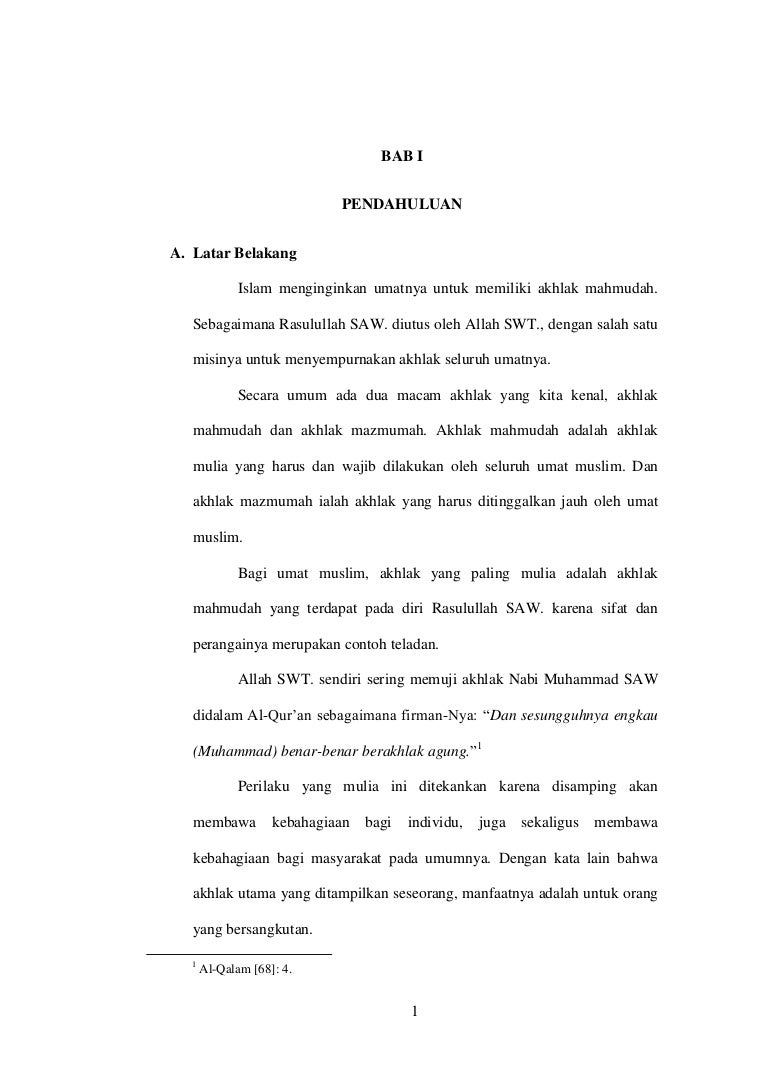 BAB I

PENDAHULUAN

A. Latar Belakang

Islam menginginkan umatnya untuk memiliki akhlak mahmudah. Sebagaimana Rasulullah SAW. diutus oleh Allah SWT., dengan salah satu misinya untuk menyempurnakan akhlak seluruh umatnya.

Secara umum ada dua macam akhlak yang kita kenal, akhlak mahmudah dan akhlak mazmumah. Akhlak mahmudah adalah akhlak mulia yang harus dan wajib dilakukan oleh seluruh umat muslim. Dan akhlak mazmumah ialah akhlak yang harus ditinggalkan jauh oleh umat muslim.

Bagi umat muslim, akhlak yang paling mulia adalah akhlak mahmudah yang terdapat pada diri Rasulullah SAW. karena sifat dan perangainya merupakan contoh teladan.

Allah SWT. sendiri sering memuji akhlak Nabi Muhammad SAW didalam Al-Qur'an sebagaimana firman-Nya: "Dan sesungguhnya engkau (Muhammad) benar-benar berakhlak agung."$^1$

Perilaku yang mulia ini ditekankan karena disamping akan membawa kebahagiaan bagi individu, juga sekaligus membawa kebahagiaan bagi masyarakat pada umumnya. Dengan kata lain bahwa akhlak utama yang ditampilkan seseorang, manfaatnya adalah untuk orang yang bersangkutan.

$^1$ Al-Qalam [68]: 4.

1